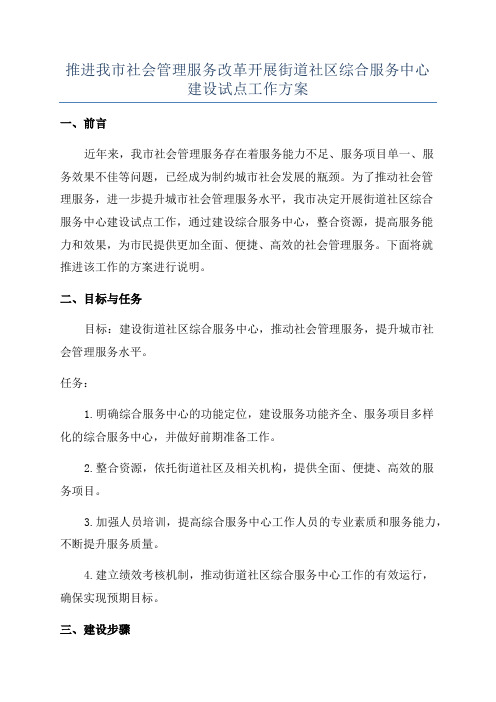 推进我市社会管理服务改革开展街道社区综合服务中心建设试点工作方案

一、前言

近年来，我市社会管理服务存在着服务能力不足、服务项目单一、服务效果不佳等问题，已经成为制约城市社会发展的瓶颈。为了推动社会管理服务，进一步提升城市社会管理服务水平，我市决定开展街道社区综合服务中心建设试点工作，通过建设综合服务中心，整合资源，提高服务能力和效果，为市民提供更加全面、便捷、高效的社会管理服务。下面将就推进该工作的方案进行说明。

二、目标与任务

目标：建设街道社区综合服务中心，推动社会管理服务，提升城市社会管理服务水平。

任务：

1.明确综合服务中心的功能定位，建设服务功能齐全、服务项目多样化的综合服务中心，并做好前期准备工作。

2.整合资源，依托街道社区及相关机构，提供全面、便捷、高效的服务项目。

3.加强人员培训，提高综合服务中心工作人员的专业素质和服务能力，不断提升服务质量。

4.建立绩效考核机制，推动街道社区综合服务中心工作的有效运行，确保实现预期目标。

三、建设步骤